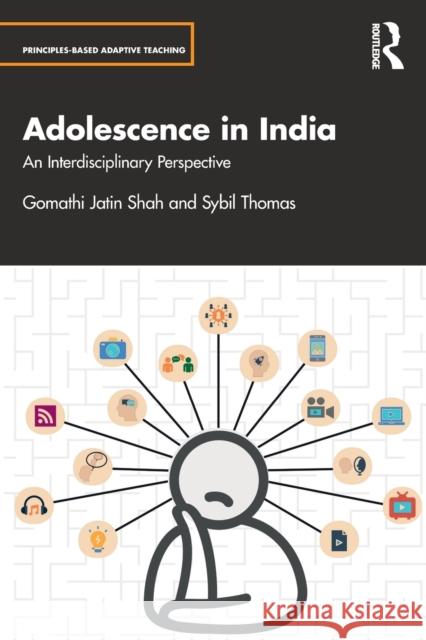 PRINCIPLES-BASED ADAPTIVE TEACHING

ROUTLEDGE

Adolescence in India

An Interdisciplinary Perspective

Gomathi Jatin Shah and Sybil Thomas